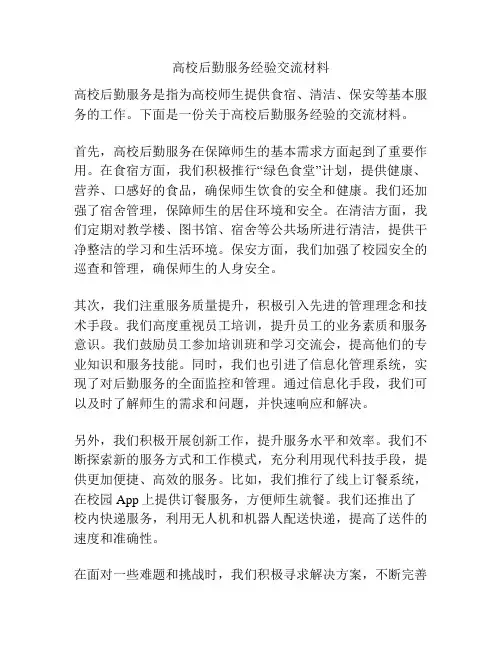 高校后勤服务经验交流材料

高校后勤服务是指为高校师生提供食宿、清洁、保安等基本服务的工作。下面是一份关于高校后勤服务经验的交流材料。

首先，高校后勤服务在保障师生的基本需求方面起到了重要作用。在食宿方面，我们积极推行“绿色食堂”计划，提供健康、营养、口感好的食品，确保师生饮食的安全和健康。我们还加强了宿舍管理，保障师生的居住环境和安全。在清洁方面，我们定期对教学楼、图书馆、宿舍等公共场所进行清洁，提供干净整洁的学习和生活环境。保安方面，我们加强了校园安全的巡查和管理，确保师生的人身安全。

其次，我们注重服务质量提升，积极引入先进的管理理念和技术手段。我们高度重视员工培训，提升员工的业务素质和服务意识。我们鼓励员工参加培训班和学习交流会，提高他们的专业知识和服务技能。同时，我们也引进了信息化管理系统，实现了对后勤服务的全面监控和管理。通过信息化手段，我们可以及时了解师生的需求和问题，并快速响应和解决。

另外，我们积极开展创新工作，提升服务水平和效率。我们不断探索新的服务方式和工作模式，充分利用现代科技手段，提供更加便捷、高效的服务。比如，我们推行了线上订餐系统，在校园 App 上提供订餐服务，方便师生就餐。我们还推出了校内快递服务，利用无人机和机器人配送快递，提高了送件的速度和准确性。

在面对一些难题和挑战时，我们积极寻求解决方案，不断完善